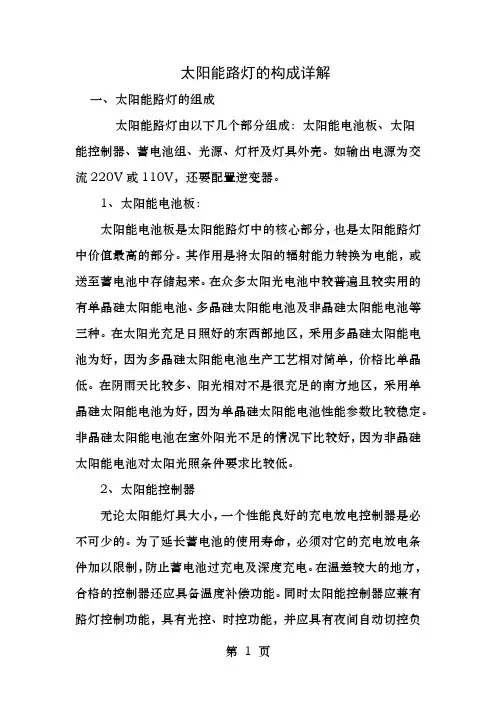 太阳能路灯的构成详解

一、太阳能路灯的组成

太阳能路灯由以下几个部分组成：太阳能电池板、太阳能控制器、蓄电池组、光源、灯杆及灯具外壳。如输出电源为交流220V或110V，还要配置逆变器。

1、太阳能电池板：

太阳能电池板是太阳能路灯中的核心部分，也是太阳能路灯中价值最高的部分。其作用是将太阳的辐射能力转换为电能，或送至蓄电池中存储起来。在众多太阳光电池中较普遍且较实用的有单晶硅太阳能电池、多晶硅太阳能电池及非晶硅太阳能电池等三种。在太阳光充足日照好的东西部地区，采用多晶硅太阳能电池为好，因为多晶硅太阳能电池生产工艺相对简单，价格比单晶低。在阴雨天比较多、阳光相对不是很充足的南方地区，采用单晶硅太阳能电池为好，因为单晶硅太阳能电池性能参数比较稳定。非晶硅太阳能电池在室外阳光不足的情况下比较好，因为非晶硅太阳能电池对太阳光照条件要求比较低。

2、太阳能控制器

无论太阳能灯具大小，一个性能良好的充电放电控制器是必不可少的。为了延长蓄电池的使用寿命，必须对它的充电放电条件加以限制，防止蓄电池过充电及深度充电。在温差较大的地方，合格的控制器还应具备温度补偿功能。同时太阳能控制器应兼有路灯控制功能，具有光控、时控功能，并应具有夜间自动切控负

第 1 页